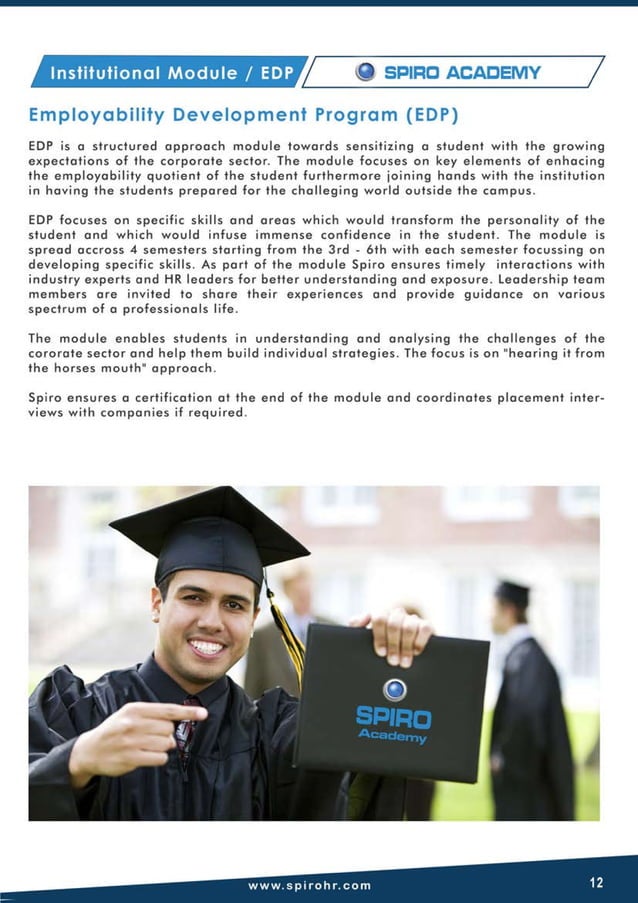 Institutional Module / EDP

SPIRO ACADEMY

Employability Development Program (EDP)

EDP is a structured approach module towards sensitizing a student with the growing expectations of the corporate sector. The module focuses on key elements of enhacing the employability quotient of the student furthermore joining hands with the institution in having the students prepared for the challeging world outside the campus.

EDP focuses on specific skills and areas which would transform the personality of the student and which would infuse immense confidence in the student. The module is spread accross 4 semesters starting from the 3rd - 6th with each semester focussing on developing specific skills. As part of the module Spiro ensures timely interactions with industry experts and HR leaders for better understanding and exposure. Leadership team members are invited to share their experiences and provide guidance on various spectrum of a professionals life.

The module enables students in understanding and analysing the challenges of the cororate sector and help them build individual strategies. The focus is on "hearing it from the horses mouth" approach.

Spiro ensures a certification at the end of the module and coordinates placement interviews with companies if required.

SPIRO
Academy

www.spirohr.com

12